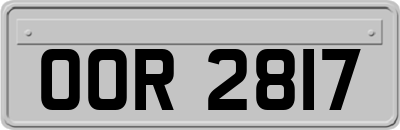 OOR 2817